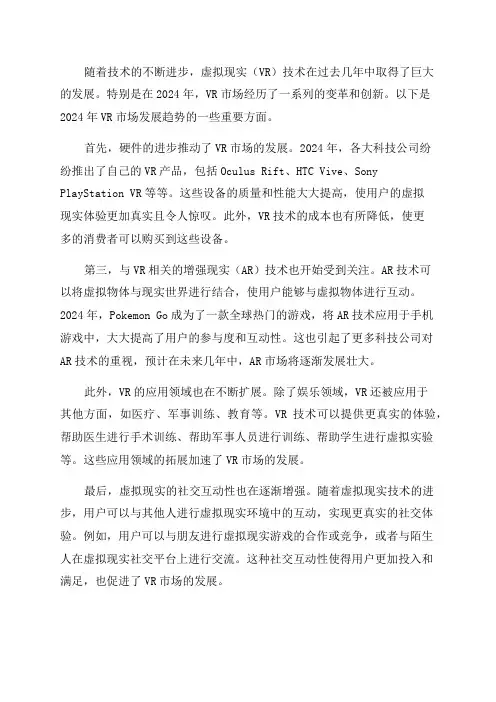 随着技术的不断进步，虚拟现实（VR）技术在过去几年中取得了巨大的发展。特别是在 2024 年，VR 市场经历了一系列的变革和创新。以下是 2024 年 VR 市场发展趋势的一些重要方面。

首先，硬件的进步推动了 VR 市场的发展。2024 年，各大科技公司纷纷推出了自己的 VR 产品，包括 Oculus Rift、HTC Vive、Sony PlayStation VR 等等。这些设备的质量和性能大大提高，使用户的虚拟现实体验更加真实且令人惊叹。此外，VR 技术的成本也有所降低，使更多的消费者可以购买到这些设备。

第三，与 VR 相关的增强现实（AR）技术也开始受到关注。AR 技术可以将虚拟物体与现实世界进行结合，使用户能够与虚拟物体进行互动。2024 年，Pokemon Go 成为了一款全球热门的游戏，将 AR 技术应用于手机游戏中，大大提高了用户的参与度和互动性。这也引起了更多科技公司对 AR 技术的重视，预计在未来几年中，AR 市场将逐渐发展壮大。

此外，VR 的应用领域也在不断扩展。除了娱乐领域，VR 还被应用于其他方面，如医疗、军事训练、教育等。VR 技术可以提供更真实的体验，帮助医生进行手术训练、帮助军事人员进行训练、帮助学生进行虚拟实验等。这些应用领域的拓展加速了 VR 市场的发展。

最后，虚拟现实的社交互动性也在逐渐增强。随着虚拟现实技术的进步，用户可以与其他人进行虚拟现实环境中的互动，实现更真实的社交体验。例如，用户可以与朋友进行虚拟现实游戏的合作或竞争，或者与陌生人在虚拟现实社交平台上进行交流。这种社交互动性使得用户更加投入和满足，也促进了 VR 市场的发展。